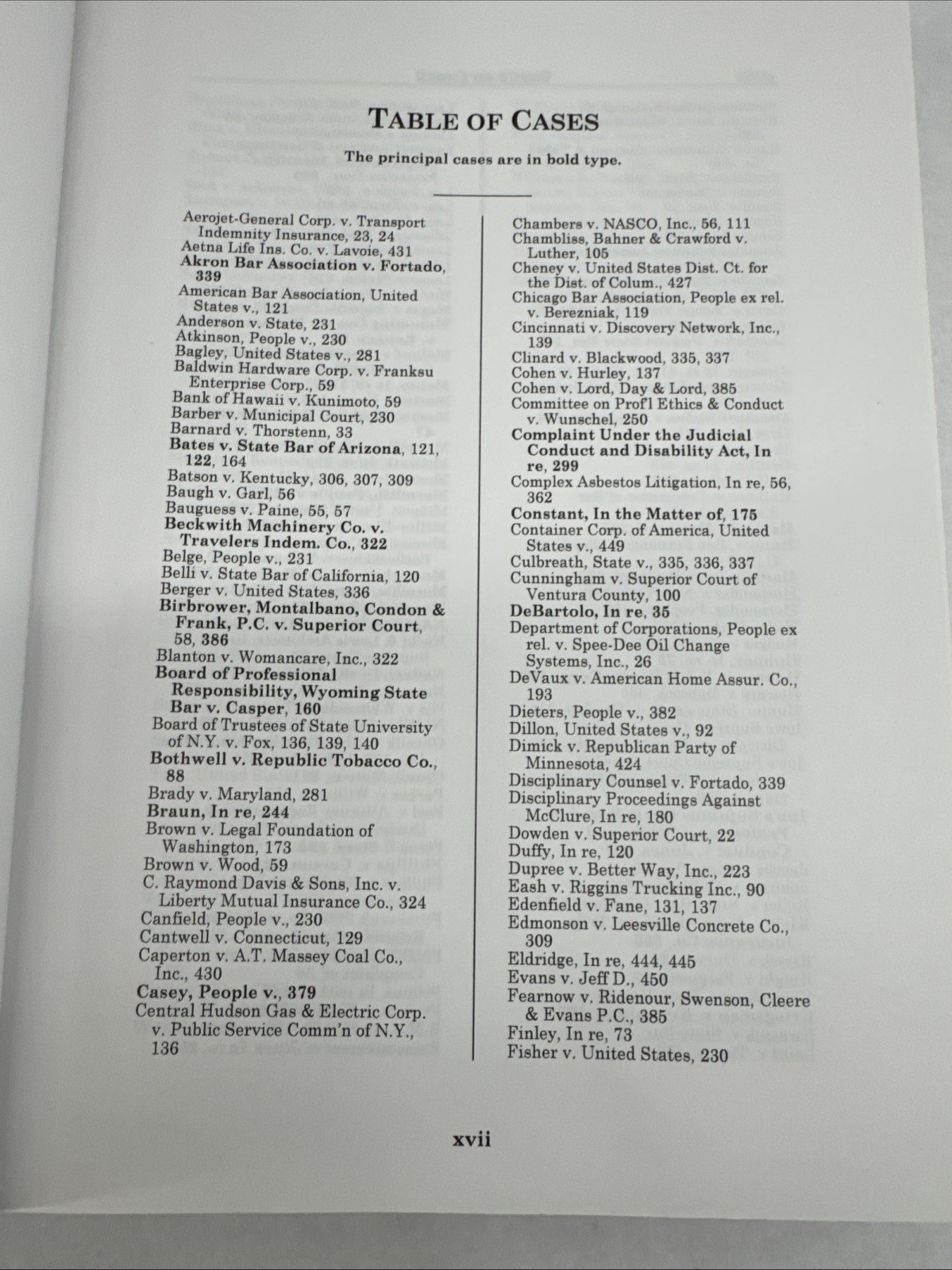 TABLE OF CASES

The principal cases are in bold type.

Aerojet-General Corp. v. Transport Indemnity Insurance, 23, 24
Aetna Life Ins. Co. v. Lavoie, 431
Akron Bar Association v. Fortado, 339
American Bar Association, United States v., 121
Anderson v. State, 231
Atkinson, People v., 230
Bagley, United States v., 281
Baldwin Hardware Corp. v. Franksu Enterprise Corp., 59
Bank of Hawaii v. Kunimoto, 59
Barber v. Municipal Court, 230
Barnard v. Thorstenn, 33
Bates v. State Bar of Arizona, 121, 122, 164
Batson v. Kentucky, 306, 307, 309
Baugh v. Garl, 56
Bauguess v. Paine, 55, 57
Beckwith Machinery Co. v. Travelers Indem. Co., 322
Belge, People v., 231
Belli v. State Bar of California, 120
Berger v. United States, 336
Birbrower, Montalbano, Condon & Frank, P.C. v. Superior Court, 58, 386
Blanton v. Womancare, Inc., 322
Board of Professional Responsibility, Wyoming State Bar v. Casper, 160
Board of Trustees of State University of N.Y. v. Fox, 136, 139, 140
Bothwell v. Republic Tobacco Co., 88
Brady v. Maryland, 281
Braun, In re, 244
Brown v. Legal Foundation of Washington, 173
Brown v. Wood, 59
C. Raymond Davis & Sons, Inc. v. Liberty Mutual Insurance Co., 324
Canfield, People v., 230
Cantwell v. Connecticut, 129
Caperton v. A.T. Massey Coal Co., Inc., 430
Casey, People v., 379
Central Hudson Gas & Electric Corp. v. Public Service Comm'n of N.Y., 136

Chambers v. NASCO, Inc., 56, 111
Chambliss, Bahner & Crawford v. Luther, 105
Cheney v. United States Dist. Ct. for the Dist. of Colum., 427
Chicago Bar Association, People ex rel. v. Berezniak, 119
Cincinnati v. Discovery Network, Inc., 139
Clinard v. Blackwood, 335, 337
Cohen v. Hurley, 137
Cohen v. Lord, Day & Lord, 385
Committee on Prof'l Ethics & Conduct v. Wunschel, 250
Complaint Under the Judicial Conduct and Disability Act, In re, 299
Complex Asbestos Litigation, In re, 56, 362
Constant, In the Matter of, 175
Container Corp. of America, United States v., 449
Culbreath, State v., 335, 336, 337
Cunningham v. Superior Court of Ventura County, 100
DeBartolo, In re, 35
Department of Corporations, People ex rel. v. Spee-Dee Oil Change Systems, Inc., 26
DeVaux v. American Home Assur. Co., 193
Dieters, People v., 382
Dillon, United States v., 92
Dimick v. Republican Party of Minnesota, 424
Disciplinary Counsel v. Fortado, 339
Disciplinary Proceedings Against McClure, In re, 180
Dowden v. Superior Court, 22
Duffy, In re, 120
Dupree v. Better Way, Inc., 223
Eash v. Riggins Trucking Inc., 90
Edenfield v. Fane, 131, 137
Edmonson v. Leesville Concrete Co., 309
Eldridge, In re, 444, 445
Evans v. Jeff D., 450
Fearnow v. Ridenour, Swenson, Cleere & Evans P.C., 385
Finley, In re, 73
Fisher v. United States, 230

xvii